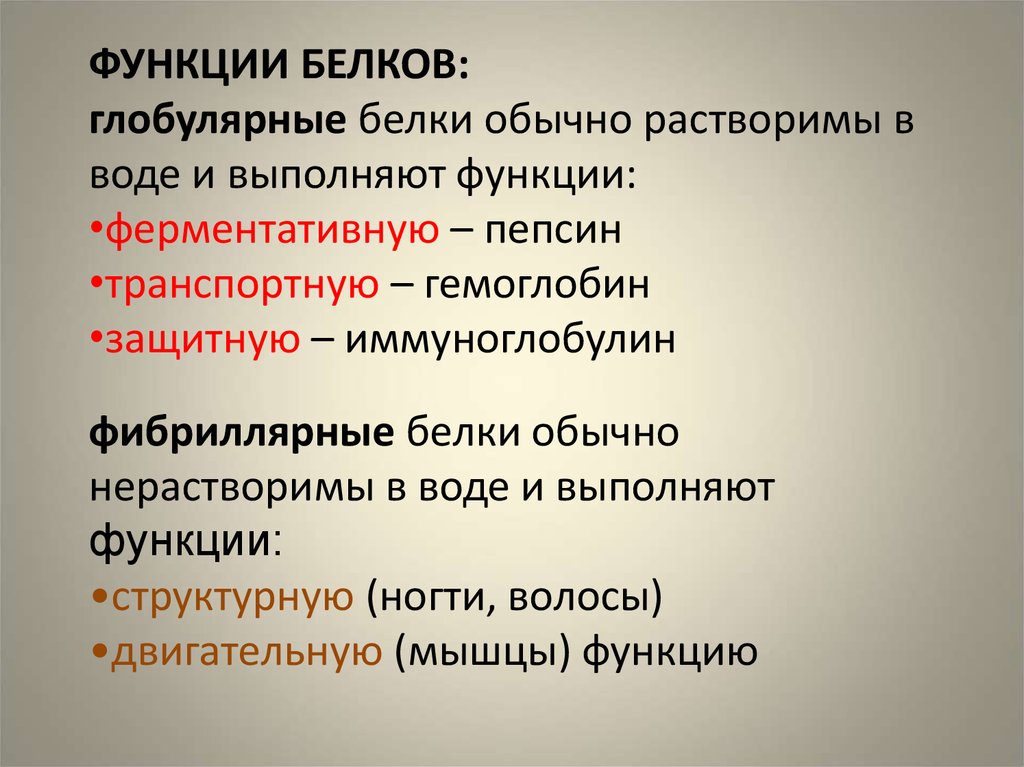 ФУНКЦИИ БЕЛКОВ:
глобулярные белки обычно растворимы в воде и выполняют функции:
•ферментативную – пепсин
•транспортную – гемоглобин
•защитную – иммуноглобулин

фибриллярные белки обычно нерастворимы в воде и выполняют функции:
•структурную (ногти, волосы)
•двигательную (мышцы) функцию